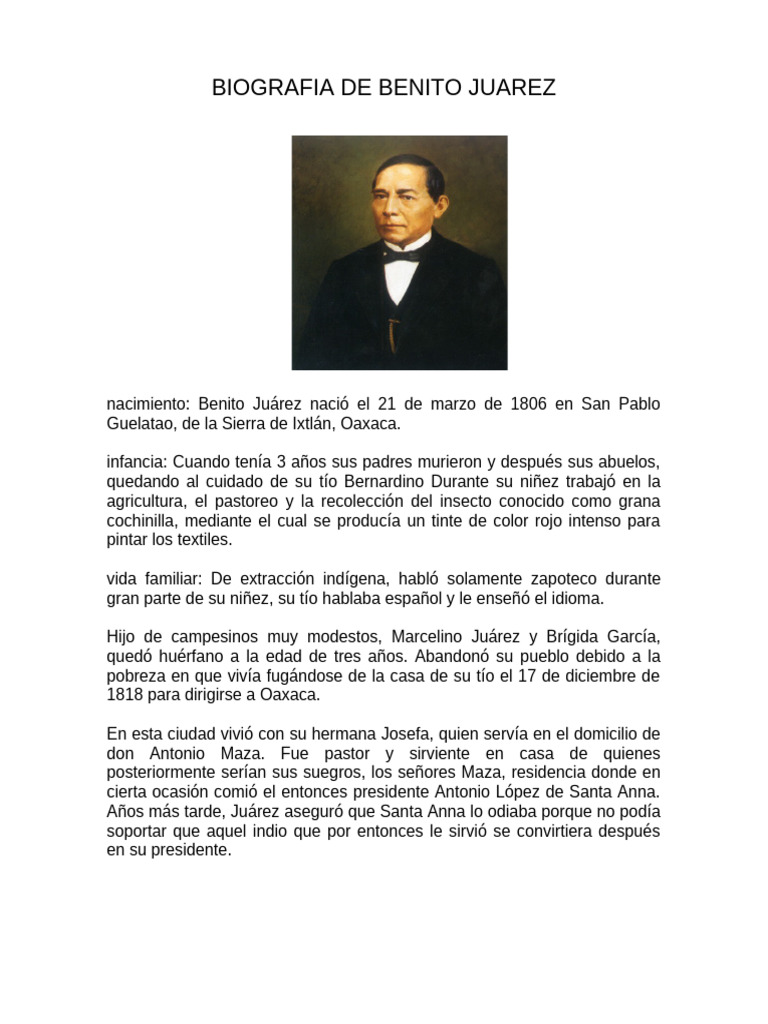 BIOGRAFIA DE BENITO JUAREZ

nacimiento: Benito Juárez nació el 21 de marzo de 1806 en San Pablo Guelatao, de la Sierra de Ixtlán, Oaxaca.

infancia: Cuando tenía 3 años sus padres murieron y después sus abuelos, quedando al cuidado de su tío Bernardino Durante su niñez trabajó en la agricultura, el pastoreo y la recolección del insecto conocido como grana cochinilla, mediante el cual se producía un tinte de color rojo intenso para pintar los textiles.

vida familiar: De extracción indígena, habló solamente zapoteco durante gran parte de su niñez, su tío hablaba español y le enseñó el idioma.

Hijo de campesinos muy modestos, Marcelino Juárez y Brígida García, quedó huérfano a la edad de tres años. Abandonó su pueblo debido a la pobreza en que vivía fugándose de la casa de su tío el 17 de diciembre de 1818 para dirigirse a Oaxaca.

En esta ciudad vivió con su hermana Josefa, quien servía en el domicilio de don Antonio Maza. Fue pastor y sirviente en casa de quienes posteriormente serían sus suegros, los señores Maza, residencia donde en cierta ocasión comió el entonces presidente Antonio López de Santa Anna. Años más tarde, Juárez aseguró que Santa Anna lo odiaba porque no podía soportar que aquel indio que por entonces le sirvió se convirtiera después en su presidente.